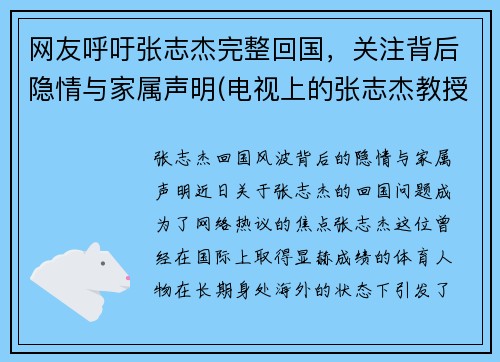 网友呼吁张志杰完整回国，关注背后隐情与家属声明(电视上的张志杰教授

张志杰回国风波背后的隐情与家属声明近日关于张志杰的回国问题成为了网络热议的焦点张志杰这位曾经在国际上取得显赫成绩的体育人物在长期身处海外的状态下引发了